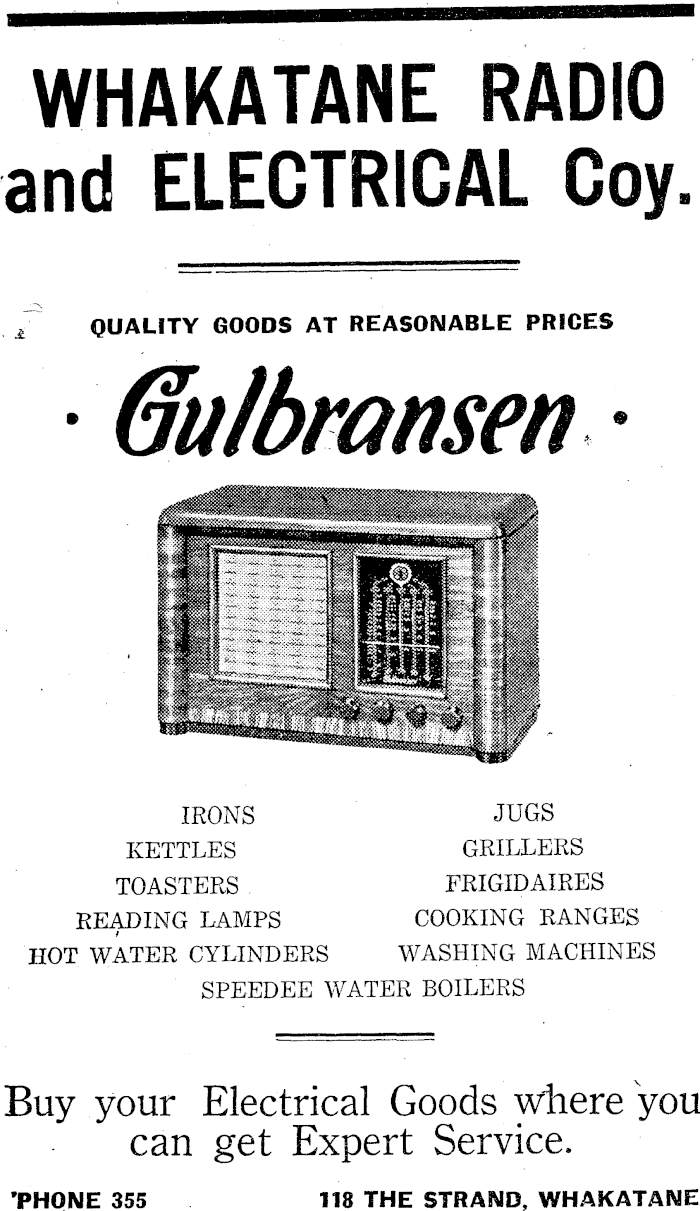 WHAKATANE RADIO and ELECTRICAL Coy.

QUALITY GOODS AT REASONABLE PRICES

• Gulbransen •

IRONS
KETTLES
TOASTERS
READING LAMPS
HOT WATER CYLINDERS

JUGS
GRILLERS
FRIGIDAIRES
COOKING RANGES
WASHING MACHINES

SPEEDEE WATER BOILERS

Buy your Electrical Goods where you can get Expert Service.

'PHONE 355 118 THE STRAND, WHAKATANE